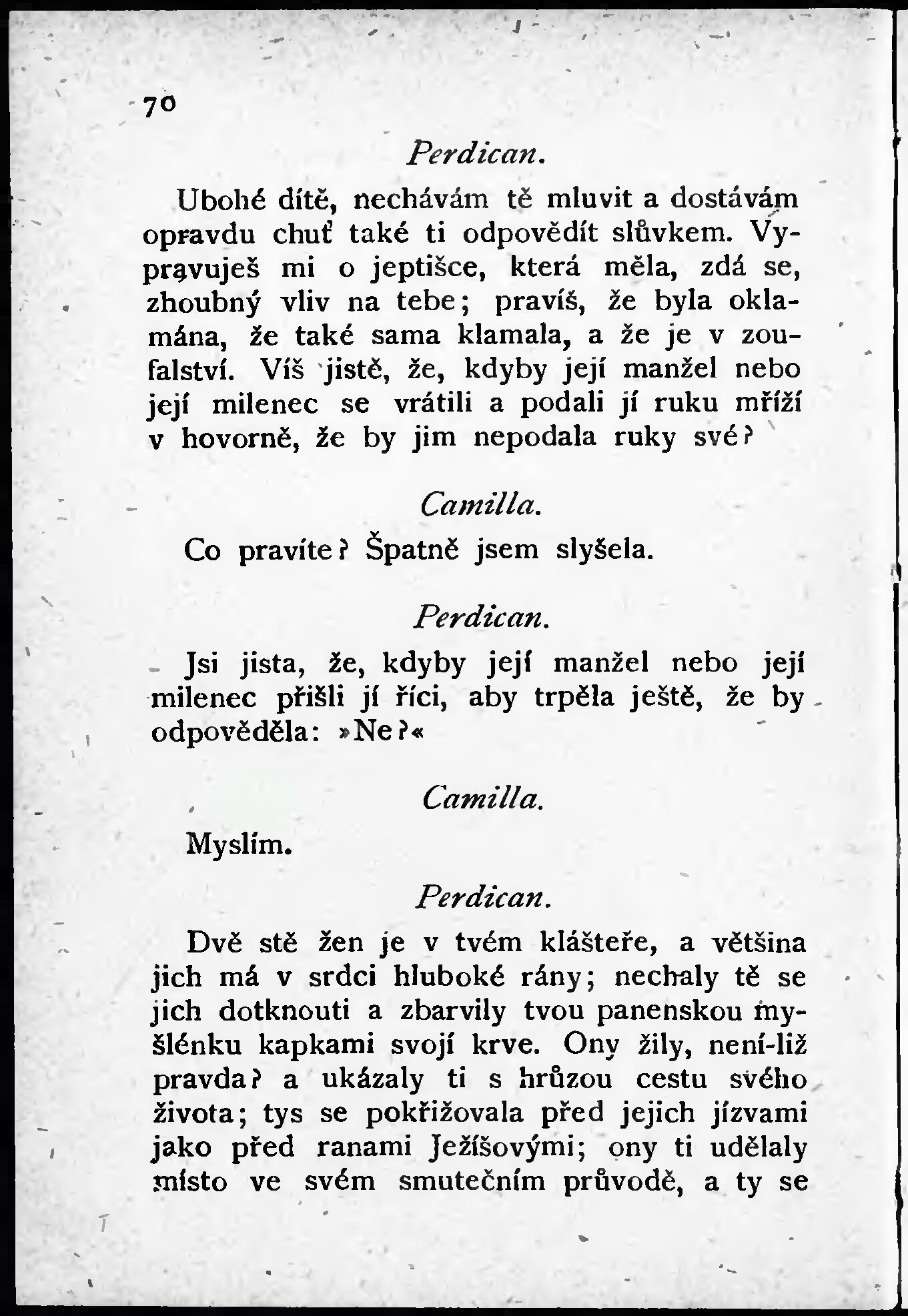 70

Perdican.

Ubohé dítě, nechávám tě mluvit a dostávám opravdu chuť také ti odpovědít slůvkem. Vypravuješ mi o jeptišce, která měla, zdá se, zhoubný vliv na tebe; pravíš, že byla oklamána, že také sama klamala, a že je v zoufalství. Víš jistě, že, kdyby její manžel nebo její milenec se vrátili a podali jí ruku mříží v hovorně, že by jim nepodala ruky své?

Camilla.

Co pravíte? Špatně jsem slyšela.

Perdican.

Jsi jista, že, kdyby její manžel nebo její milenec přišli jí říci, aby trpěla ještě, že by odpověděla: »Ne?«

Camilla.

Myslím.

Perdican.

Dvě stě žen je v tvém klášteře, a většina jich má v srdci hluboké rány; nechaly tě se jich dotknouti a zbarvily tvou panenskou myšlénku kapkami svojí krve. Ony žily, není-liž pravda? a ukázaly ti s hrůzou cestu svého života; tys se pokřižovala před jejich jízvami jako před ranami Ježíšovými; ony ti udělaly místo ve svém smutečním průvodě, a ty se